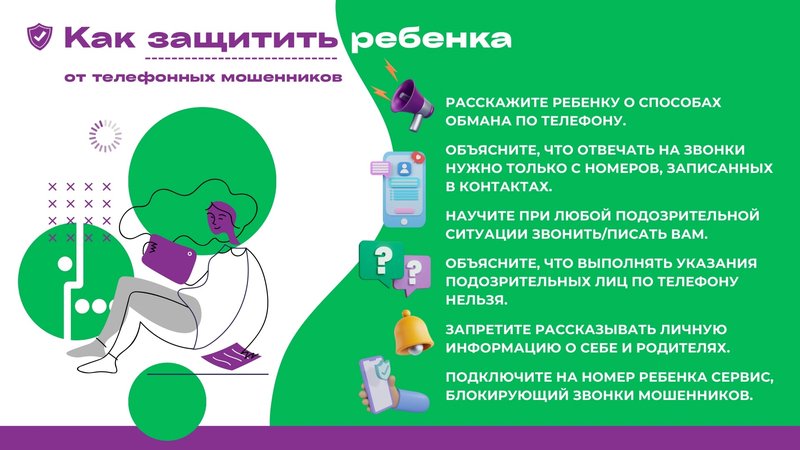 Как защитить ребенка

от телефонных мошенников

РАССКАЖИТЕ РЕБЕНКУ О СПОСОБАХ ОБМАНА ПО ТЕЛЕФОНУ.

ОБЪЯСНИТЕ, ЧТО ОТВЕЧАТЬ НА ЗВОНКИ НУЖНО ТОЛЬКО С НОМЕРОВ, ЗАПИСАННЫХ В КОНТАКТАХ.

НАУЧИТЕ ПРИ ЛЮБОЙ ПОДОЗРИТЕЛЬНОЙ СИТУАЦИИ ЗВОНИТЬ/ПИСАТЬ ВАМ.

ОБЪЯСНИТЕ, ЧТО ВЫПОЛНЯТЬ УКАЗАНИЯ ПОДОЗРИТЕЛЬНЫХ ЛИЦ ПО ТЕЛЕФОНУ НЕЛЬЗЯ.

ЗАПРЕТИТЕ РАССКАЗЫВАТЬ ЛИЧНУЮ ИНФОРМАЦИЮ О СЕБЕ И РОДИТЕЛЯХ.

ПОДКЛЮЧИТЕ НА НОМЕР РЕБЕНКА СЕРВИС, БЛОКИРУЮЩИЙ ЗВОНКИ МОШЕННИКОВ.